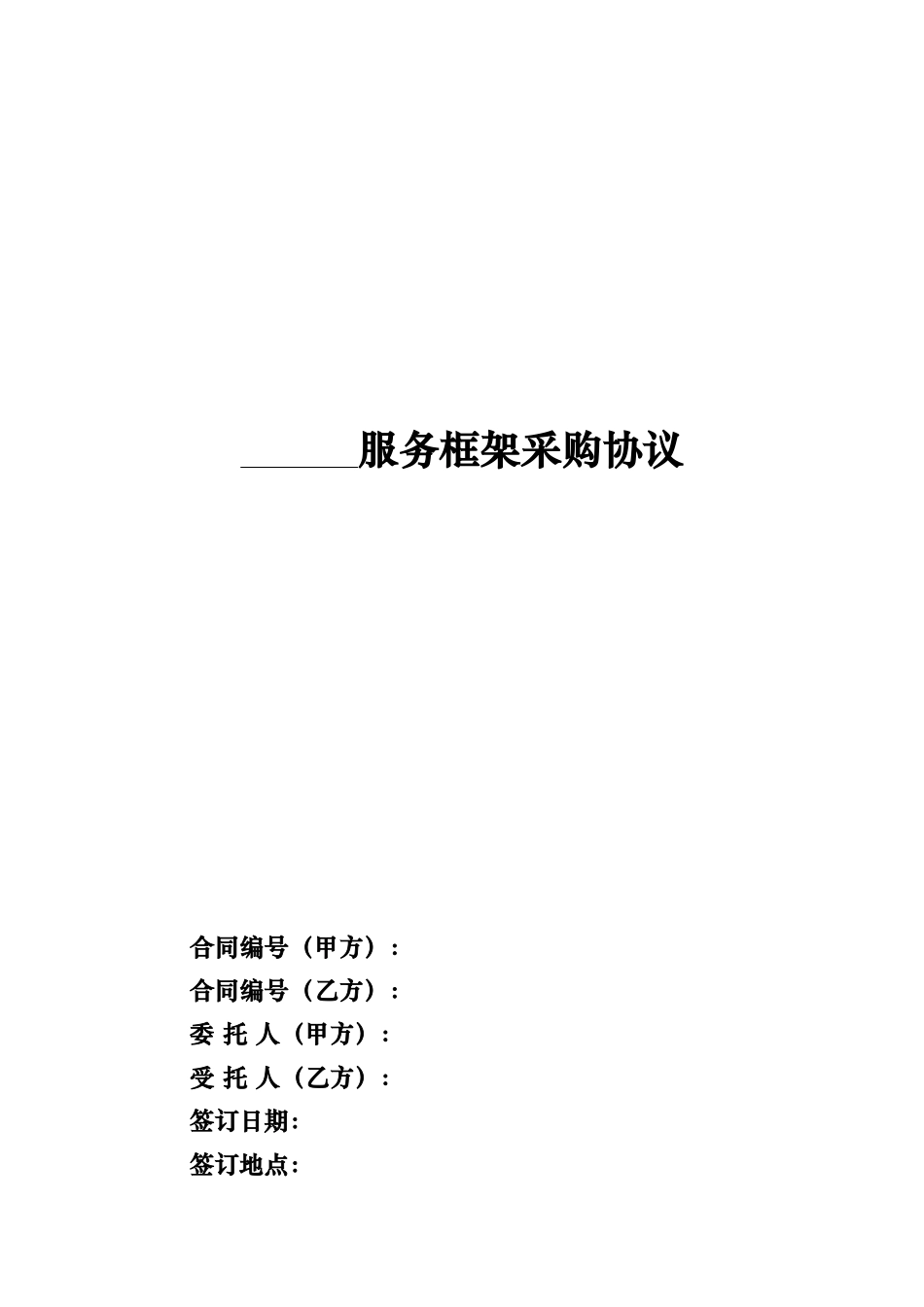 ______服务框架采购协议

合同编号（甲方）：
合同编号（乙方）：
委 托 人（甲方）：
受 托 人（乙方）：
签订日期:
签订地点: